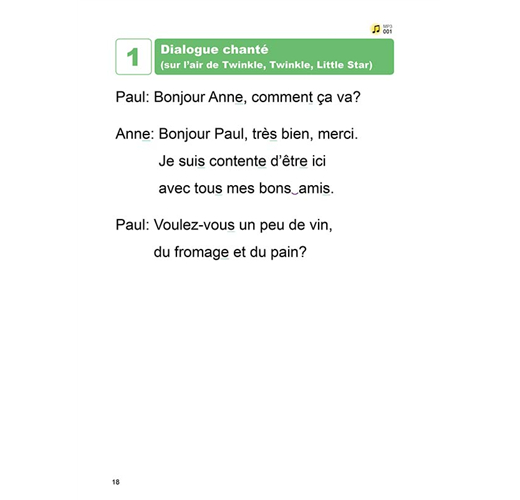 MP3
001

1

Dialogue chanté
(sur l'air de Twinkle, Twinkle, Little Star)

Paul: Bonjour Anne, comment ça va?

Anne: Bonjour Paul, très bien, merci.
Je suis contente d'être ici
avec tous mes bons amis.

Paul: Voulez-vous un peu de vin,
du fromage et du pain?

18